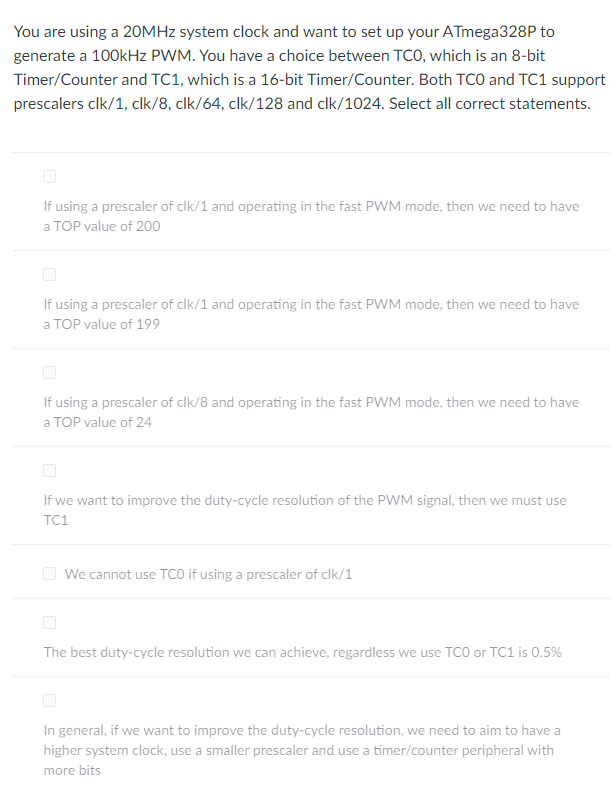 You are using a 20MHz system clock and want to set up your ATmega328P to generate a 100kHz PWM. You have a choice between TC0, which is an 8-bit Timer/Counter and TC1, which is a 16-bit Timer/Counter. Both TC0 and TC1 support prescalers clk/1, clk/8, clk/64, clk/128 and clk/1024. Select all correct statements.

If using a prescaler of clk/1 and operating in the fast PWM mode, then we need to have a TOP value of 200

If using a prescaler of clk/1 and operating in the fast PWM mode, then we need to have a TOP value of 199

If using a prescaler of clk/8 and operating in the fast PWM mode, then we need to have a TOP value of 24

If we want to improve the duty-cycle resolution of the PWM signal, then we must use TC1

We cannot use TC0 if using a prescaler of clk/1

The best duty-cycle resolution we can achieve, regardless we use TC0 or TC1 is 0.5%

In general, if we want to improve the duty-cycle resolution, we need to aim to have a higher system clock, use a smaller prescaler and use a timer/counter peripheral with more bits